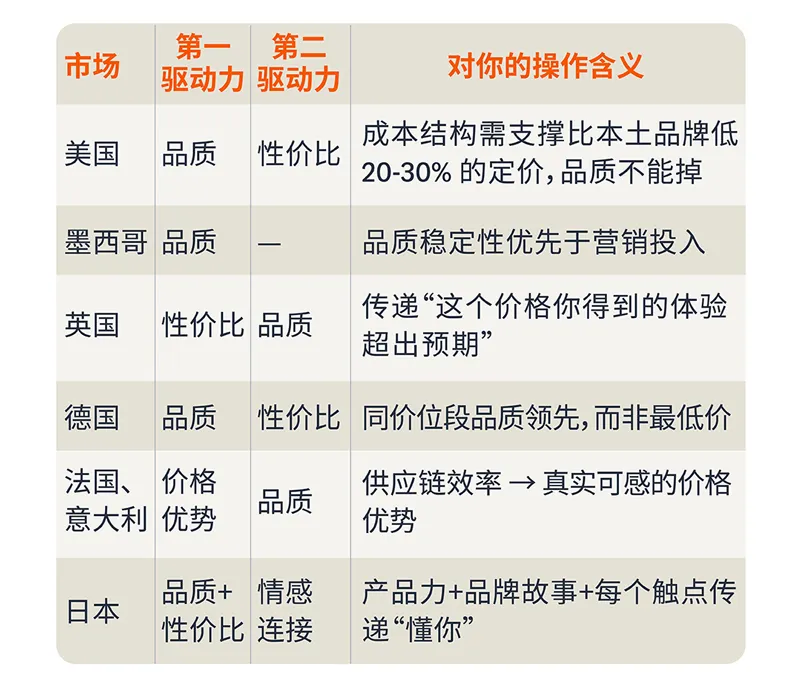 | 市场 | 第一驱动力 | 第二驱动力 | 对你的操作含义 |
|---|---|---|---|
| 美国 | 品质 | 性价比 | 成本结构需支撑比本土品牌低 20-30% 的定价，品质不能掉 |
| 墨西哥 | 品质 | — | 品质稳定性优先于营销投入 |
| 英国 | 性价比 | 品质 | 传递“这个价格你得到的体验超出预期” |
| 德国 | 品质 | 性价比 | 同价位段品质领先，而非最低价 |
| 法国、意大利 | 价格优势 | 品质 | 供应链效率 → 真实可感的价格优势 |
| 日本 | 品质+性价比 | 情感连接 | 产品力+品牌故事+每个触点传递“懂你” |